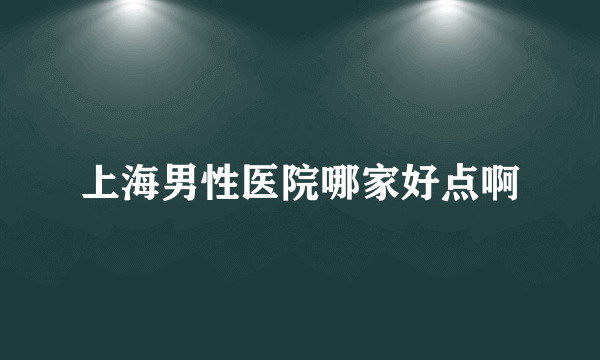 上海男性医院哪家好点啊